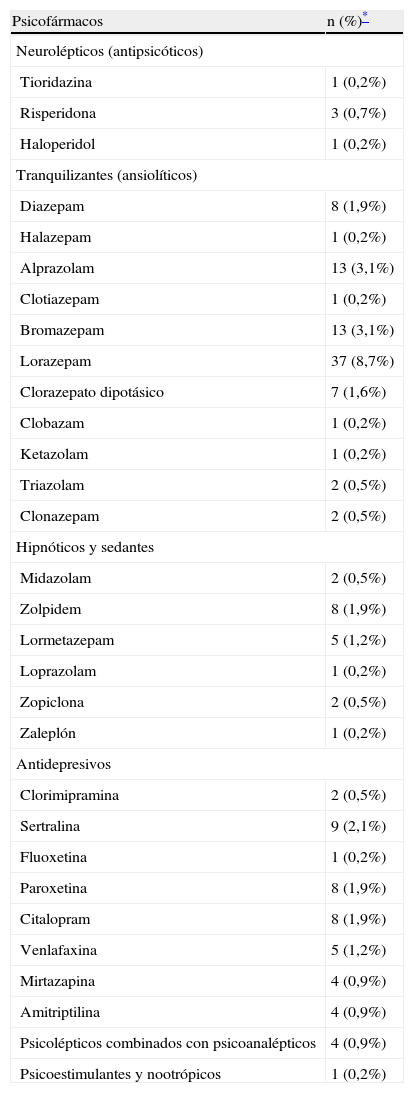 | Psicofármacos | n (%)* |
|---|---|
| Neurolépticos (antipsicóticos) | |
| Tioridazina | 1 (0,2%) |
| Risperidona | 3 (0,7%) |
| Haloperidol | 1 (0,2%) |
| Tranquilizantes (ansiolíticos) | |
| Diazepam | 8 (1,9%) |
| Halazepam | 1 (0,2%) |
| Alprazolam | 13 (3,1%) |
| Clotiazepam | 1 (0,2%) |
| Bromazepam | 13 (3,1%) |
| Lorazepam | 37 (8,7%) |
| Clorazepato dipotásico | 7 (1,6%) |
| Clobazam | 1 (0,2%) |
| Ketazolam | 1 (0,2%) |
| Triazolam | 2 (0,5%) |
| Clonazepam | 2 (0,5%) |
| Hipnóticos y sedantes | |
| Midazolam | 2 (0,5%) |
| Zolpidem | 8 (1,9%) |
| Lormetazepam | 5 (1,2%) |
| Loprazolam | 1 (0,2%) |
| Zopiclona | 2 (0,5%) |
| Zaleplón | 1 (0,2%) |
| Antidepresivos | |
| Clorimipramina | 2 (0,5%) |
| Sertralina | 9 (2,1%) |
| Fluoxetina | 1 (0,2%) |
| Paroxetina | 8 (1,9%) |
| Citalopram | 8 (1,9%) |
| Venlafaxina | 5 (1,2%) |
| Mirtazapina | 4 (0,9%) |
| Amitriptilina | 4 (0,9%) |
| Psicolépticos combinados con psicoanalépticos | 4 (0,9%) |
| Psicoestimulantes y nootrópicos | 1 (0,2%) |